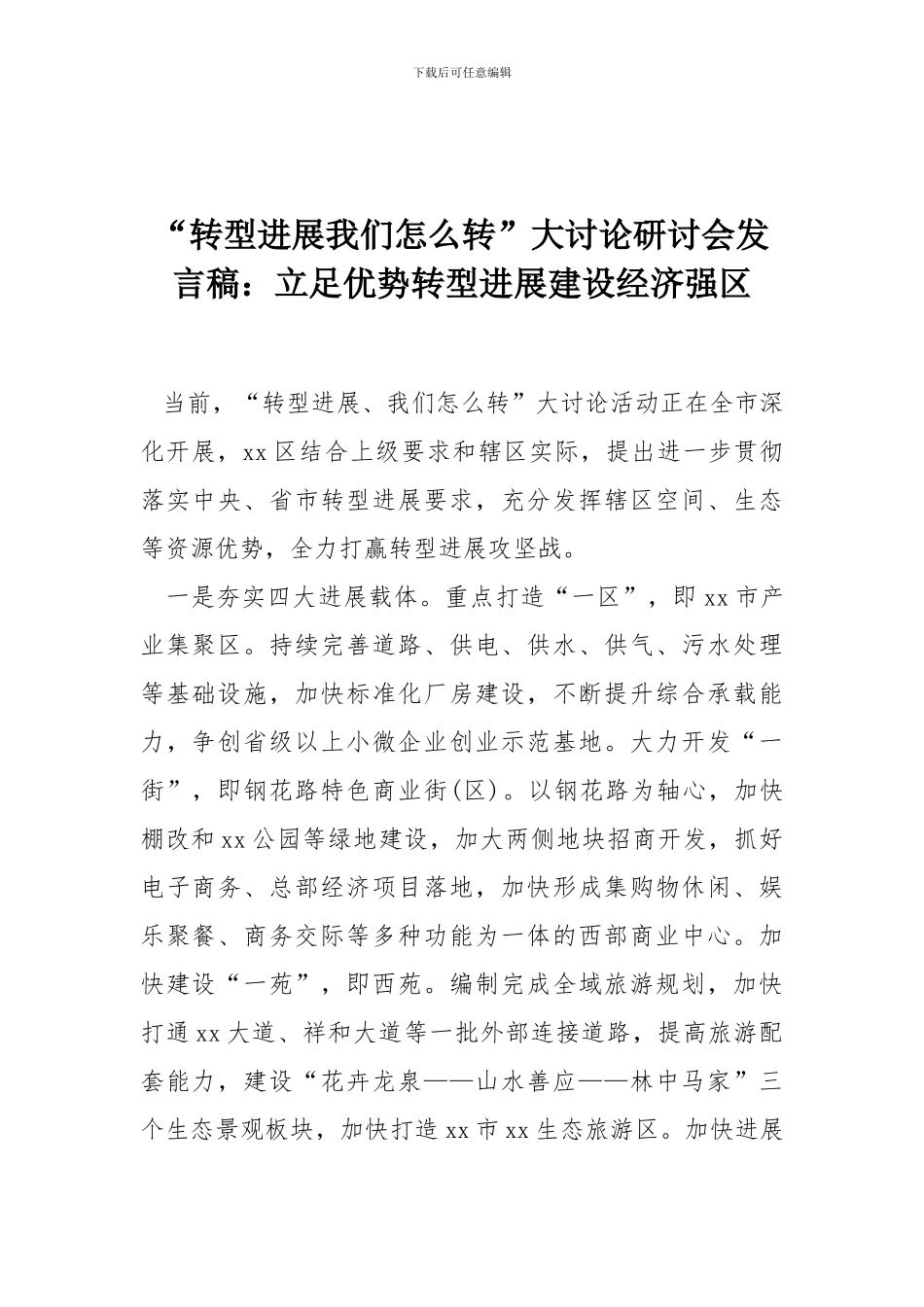 下载后可任意编辑

“转型进展我们怎么转”大讨论研讨会发言稿：立足优势转型进展建设经济强区

当前，“转型进展、我们怎么转”大讨论活动正在全市深化开展，xx 区结合上级要求和辖区实际，提出进一步贯彻落实中央、省市转型进展要求，充分发挥辖区空间、生态等资源优势，全力打赢转型进展攻坚战。

一是夯实四大进展载体。重点打造“一区”，即 xx 市产业集聚区。持续完善道路、供电、供水、供气、污水处理等基础设施，加快标准化厂房建设，不断提升综合承载能力，争创省级以上小微企业创业示范基地。大力开发“一街”，即钢花路特色商业街(区)。以钢花路为轴心，加快棚改和 xx 公园等绿地建设，加大两侧地块招商开发，抓好电子商务、总部经济项目落地，加快形成集购物休闲、娱乐聚餐、商务交际等多种功能为一体的西部商业中心。加快建设“一苑”，即西苑。编制完成全域旅游规划，加快打通 xx 大道、祥和大道等一批外部连接道路，提高旅游配套能力，建设“花卉龙泉——山水善应——林中马家”三个生态景观板块，加快打造 xx 市 xx 生态旅游区。加快进展